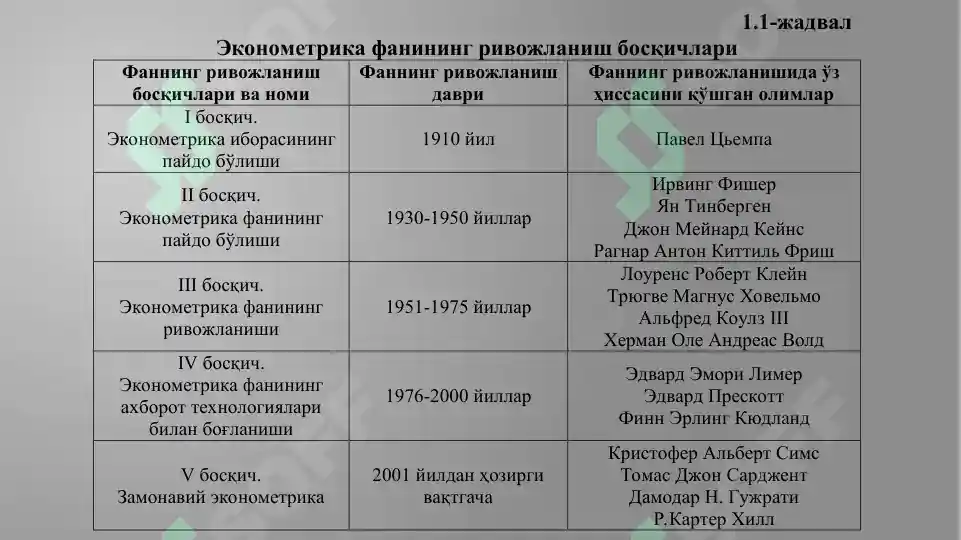 1.1-жадвал

Эконометрика фанининг ривожланиш босқичлари

| Фаннинг ривожланиш босқичлари ва номи | Фаннинг ривожланиш даври | Фаннинг ривожланишида ўз ҳиссасини қўшган олимлар |
|---|---|---|
| I босқич. Эконометрика иборасининг пайдо бўлиши | 1910 йил | Павел Цьемпа |
| II босқич. Эконометрика фанининг пайдо бўлиши | 1930-1950 йиллар | Ирвинг Фишер Ян Тинберген Джон Мейнард Кейнс Рагнар Антон Киттиль Фриш |
| III босқич. Эконометрика фанининг ривожланиши | 1951-1975 йиллар | Лоуренс Роберт Клейн Трюгве Магнус Ховельмо Альфред Коулз III Херман Оле Андреас Волд |
| IV босқич. Эконометрика фанининг ахборот технологиялари билан боғланиши | 1976-2000 йиллар | Эдвард Эмори Лимер Эдвард Прескотт Финн Эрлинг Кюдланд |
| V босқич. Замонавий эконометрика | 2001 йилдан ҳозирги вақтгача | Кристофер Альберт Симс Томас Джон Сарджент Дамодар Н. Гужрати Р.Картер Хилл |